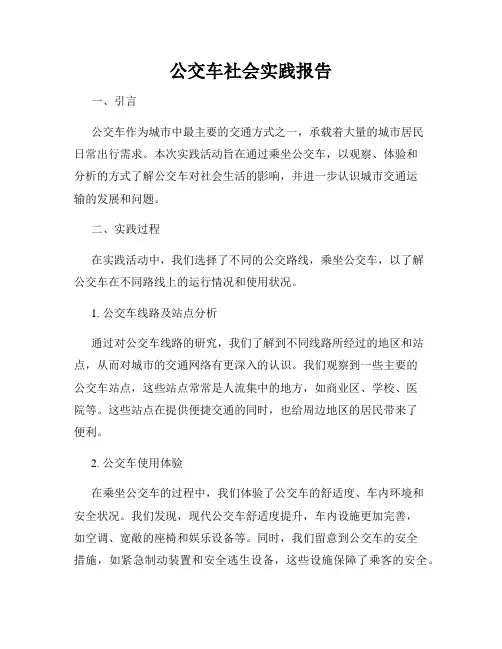 公交车社会实践报告

一、引言

公交车作为城市中最主要的交通方式之一，承载着大量的城市居民日常出行需求。本次实践活动旨在通过乘坐公交车，以观察、体验和分析的方式了解公交车对社会生活的影响，并进一步认识城市交通运输的发展和问题。

二、实践过程

在实践活动中，我们选择了不同的公交路线，乘坐公交车，以了解公交车在不同路线上的运行情况和使用状况。

1. 公交车线路及站点分析

通过对公交车线路的研究，我们了解到不同线路所经过的地区和站点，从而对城市的交通网络有更深入的认识。我们观察到一些主要的公交车站点，这些站点常常是人流集中的地方，如商业区、学校、医院等。这些站点在提供便捷交通的同时，也给周边地区的居民带来了便利。

2. 公交车使用体验

在乘坐公交车的过程中，我们体验了公交车的舒适度、车内环境和安全状况。我们发现，现代公交车舒适度提升，车内设施更加完善，如空调、宽敞的座椅和娱乐设备等。同时，我们留意到公交车的安全措施，如紧急制动装置和安全逃生设备，这些设施保障了乘客的安全。